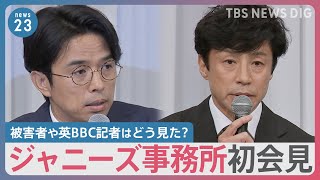 news
23

TBS NEWS DIG

被害者や英BBC記者はどう見た?

ジャニーズ事務所初会見